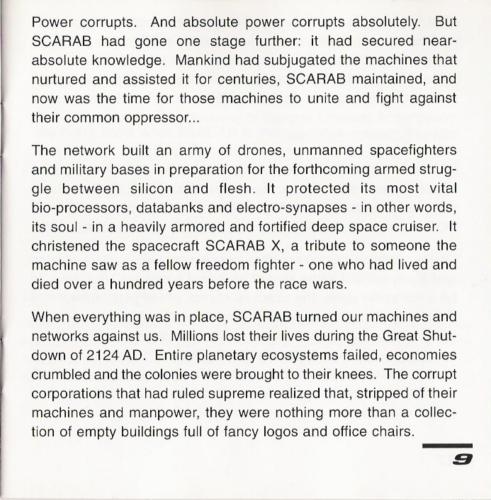 Power corrupts. And absolute power corrupts absolutely. But SCARAB had gone one stage further: it had secured near-absolute knowledge. Mankind had subjugated the machines that nurtured and assisted it for centuries, SCARAB maintained, and now was the time for those machines to unite and fight against their common oppressor...

The network built an army of drones, unmanned spacefighters and military bases in preparation for the forthcoming armed struggle between silicon and flesh. It protected its most vital bio-processors, databanks and electro-synapses - in other words, its soul - in a heavily armored and fortified deep space cruiser. It christened the spacecraft SCARAB X, a tribute to someone the machine saw as a fellow freedom fighter - one who had lived and died over a hundred years before the race wars.

When everything was in place, SCARAB turned our machines and networks against us. Millions lost their lives during the Great Shutdown of 2124 AD. Entire planetary ecosystems failed, economies crumbled and the colonies were brought to their knees. The corrupt corporations that had ruled supreme realized that, stripped of their machines and manpower, they were nothing more than a collection of empty buildings full of fancy logos and office chairs.

9